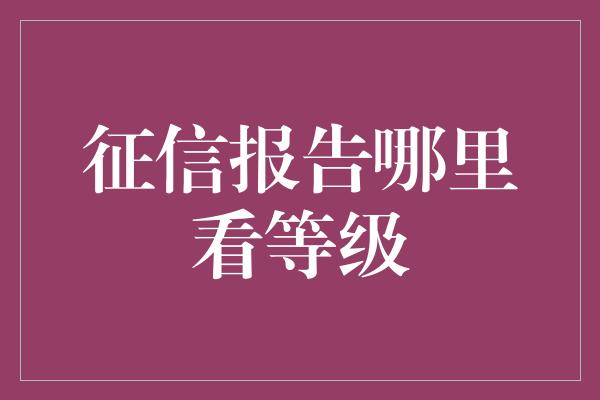 征信报告哪里看等级